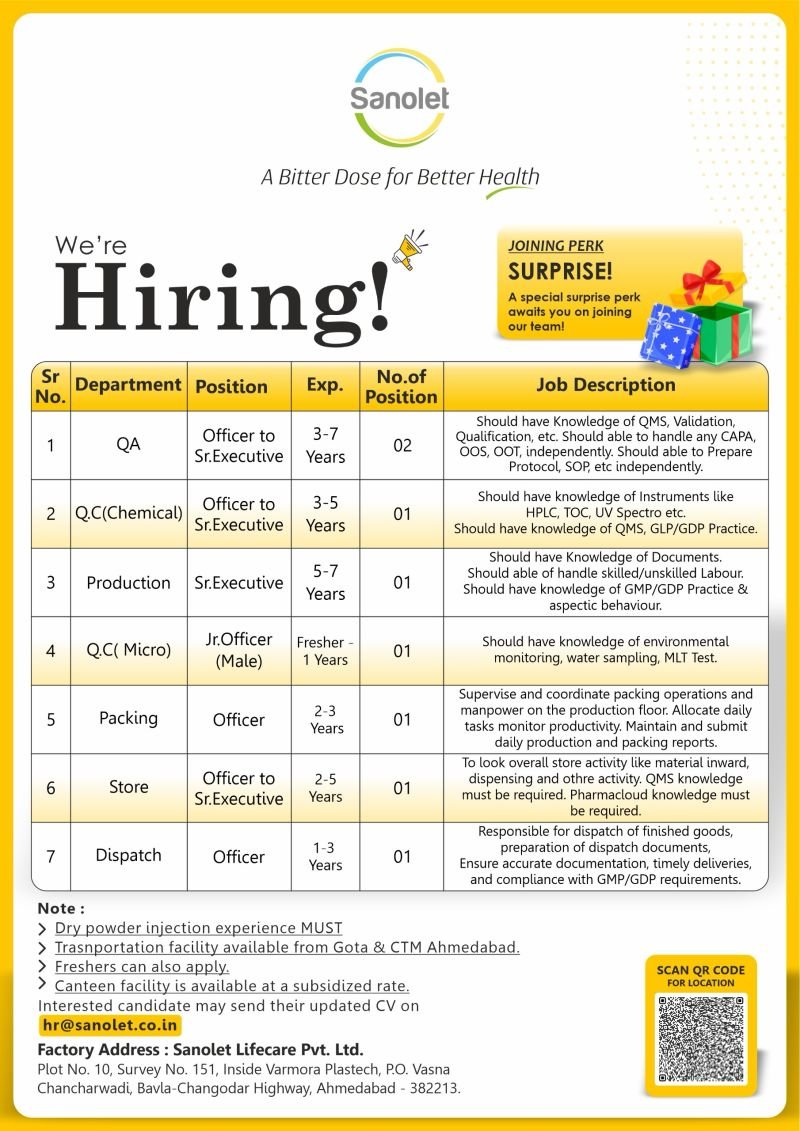 Sanolet

A Bitter Dose for Better Health

We're Hiring!

JOINING PERK
SURPRISE!
A special surprise perk awaits you on joining our team!

| Sr No. | Department | Position | Exp. | No.of Position | Job Description |
|---|---|---|---|---|---|
| 1 | QA | Officer to Sr.Executive | 3-7 Years | 02 | Should have Knowledge of QMS, Validation, Qualification, etc. Should able to handle any CAPA, OOS, OOT, independently. Should able to Prepare Protocol, SOP, etc independently. |
| 2 | Q.C(Chemical) | Officer to Sr.Executive | 3-5 Years | 01 | Should have knowledge of Instruments like HPLC, TOC, UV Spectro etc. Should have knowledge of QMS, GLP/GDP Practice. |
| 3 | Production | Sr.Executive | 5-7 Years | 01 | Should have Knowledge of Documents. Should able of handle skilled/unskilled Labour. Should have knowledge of GMP/GDP Practice & aspectic behaviour. |
| 4 | Q.C( Micro) | Jr.Officer (Male) | Fresher - 1 Years | 01 | Should have knowledge of environmental monitoring, water sampling, MLT Test. |
| 5 | Packing | Officer | 2-3 Years | 01 | Supervise and coordinate packing operations and manpower on the production floor. Allocate daily tasks monitor productivity. Maintain and submit daily production and packing reports. |
| 6 | Store | Officer to Sr.Executive | 2-5 Years | 01 | To look overall store activity like material inward, dispensing and othre activity. QMS knowledge must be required. Pharmacloud knowledge must be required. |
| 7 | Dispatch | Officer | 1-3 Years | 01 | Responsible for dispatch of finished goods, preparation of dispatch documents, Ensure accurate documentation, timely deliveries, and compliance with GMP/GDP requirements. |

Note :
> Dry powder injection experience MUST
> Trasnportation facility available from Gota & CTM Ahmedabad.
> Freshers can also apply.
> Canteen facility is available at a subsidized rate.
Interested candidate may send their updated CV on
hr@sanolet.co.in

Factory Address : Sanolet Lifecare Pvt. Ltd.
Plot No. 10, Survey No. 151, Inside Varmora Plastech, P.O. Vasna Chancharwadi, Bavla-Changodar Highway, Ahmedabad - 382213.

SCAN QR CODE
FOR LOCATION